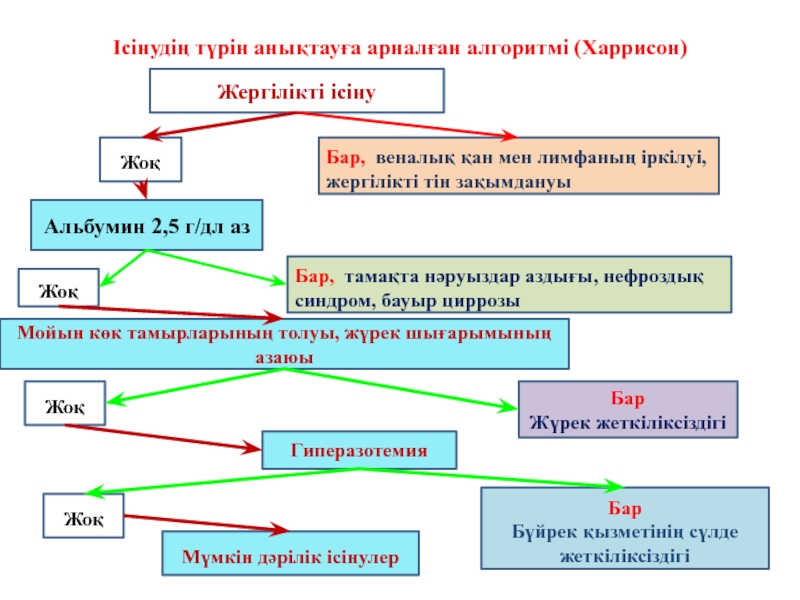 Ісінудің түрін анықтауға арналған алгоритмі (Харрисон)

Жергілікті ісіну

Жоқ

Бар, веналық қан мен лимфаның іркілуі, жергілікті тін зақымдануы

Альбумин 2,5 г/дл аз

Жоқ

Бар, тамақта нәруыздар аздығы, нефроздық синдром, бауыр циррозы

Мойын көк тамырларының толуы, жүрек шығарымының азаюы

Жоқ

Бар
Жүрек жеткіліксіздігі

Гиперазотемия

Жоқ

Бар
Бүйрек қызметінің сүлде жеткіліксіздігі

Мүмкін дәрілік ісінулер